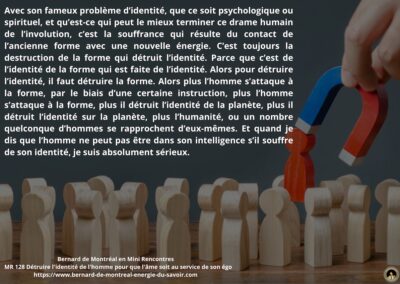 Avec son fameux problème d'identité, que ce soit psychologique ou spirituel, et qu'est-ce qui peut le mieux terminer ce drame humain de l'involution, c'est la souffrance qui résulte du contact de l'ancienne forme avec une nouvelle énergie. C'est toujours la destruction de la forme qui détruit l'identité. Parce que c'est de l'identité de la forme qui est faite de l'identité. Alors pour détruire l'identité, il faut détruire la forme. Alors plus l'homme s'attaque à la forme, par le biais d'une certaine instruction, plus l'homme s'attaque à la forme, plus il détruit l'identité de la planète, plus il détruit l'identité sur la planète, plus l'humanité, ou un nombre quelconque d'hommes se rapprochent d'eux-mêmes. Et quand je dis que l'homme ne peut pas être dans son intelligence s'il souffre de son identité, je suis absolument sérieux.

Bernard de Montréal en Mini Rencontres
MR 128 Détruire l'identité de l'homme pour que l'âme soit au service de son égo
https://www.bernard-de-montreal-energie-du-savoir.com